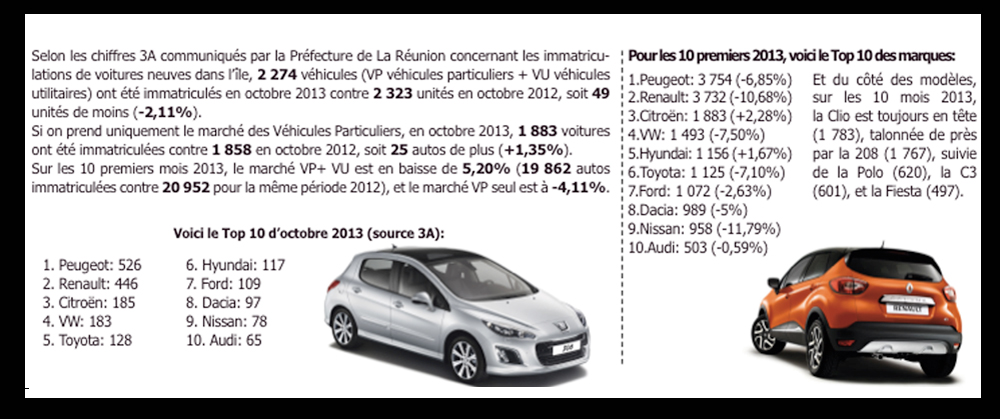 Selon les chiffres 3A communiqués par la Préfecture de La Réunion concernant les immatriculations de voitures neuves dans l'île, 2 274 véhicules (VP véhicules particuliers + VU véhicules utilitaires) ont été immatriculés en octobre 2013 contre 2 323 unités en octobre 2012, soit 49 unités de moins (-2,11%).
Si on prend uniquement le marché des Véhicules Particuliers, en octobre 2013, 1 883 voitures ont été immatriculées contre 1 858 en octobre 2012, soit 25 autos de plus (+1,35%).
Sur les 10 premiers mois 2013, le marché VP+ VU est en baisse de 5,20% (19 862 autos immatriculées contre 20 952 pour la même période 2012), et le marché VP seul est à -4,11%.

Voici le Top 10 d'octobre 2013 (source 3A):

1. Peugeot: 526
2. Renault: 446
3. Citroën: 185
4. VW: 183
5. Toyota: 128
6. Hyundai: 117
7. Ford: 109
8. Dacia: 97
9. Nissan: 78
10. Audi: 65

Pour les 10 premiers 2013, voici le Top 10 des marques:

1.Peugeot: 3 754 (-6,85%)
2.Renault: 3 732 (-10,68%)
3.Citroën: 1 883 (+2,28%)
4.VW: 1 493 (-7,50%)
5.Hyundai: 1 156 (+1,67%)
6.Toyota: 1 125 (-7,10%)
7.Ford: 1 072 (-2,63%)
8.Dacia: 989 (-5%)
9.Nissan: 958 (-11,79%)
10.Audi: 503 (-0,59%)

Et du côté des modèles, sur les 10 mois 2013, la Clio est toujours en tête (1 783), talonnée de près par la 208 (1 767), suivie de la Polo (620), la C3 (601), et la Fiesta (497).